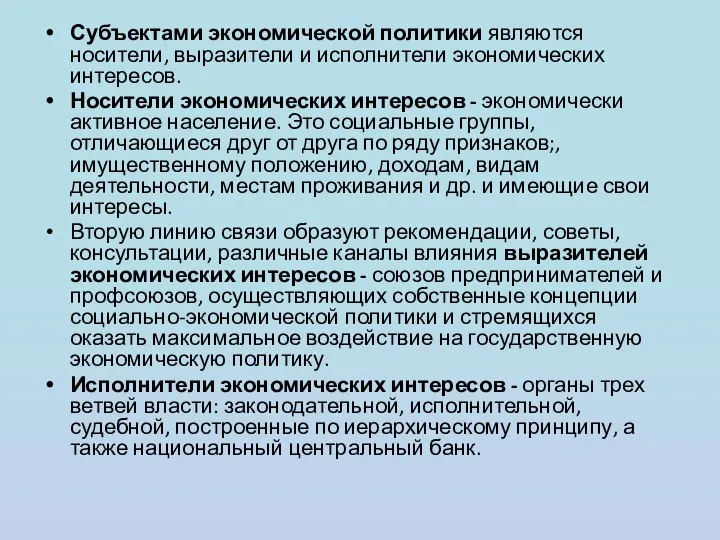 • Субъектами экономической политики являются носители, выразители и исполнители экономических интересов.

• Носители экономических интересов - экономически активное население. Это социальные группы, отличающиеся друг от друга по ряду признаков;, имущественному положению, доходам, видам деятельности, местам проживания и др. и имеющие свои интересы.

• Вторую линию связи образуют рекомендации, советы, консультации, различные каналы влияния выразителей экономических интересов - союзов предпринимателей и профсоюзов, осуществляющих собственные концепции социально-экономической политики и стремящихся оказать максимальное воздействие на государственную экономическую политику.

• Исполнители экономических интересов - органы трех ветвей власти: законодательной, исполнительной, судебной, построенные по иерархическому принципу, а также национальный центральный банк.